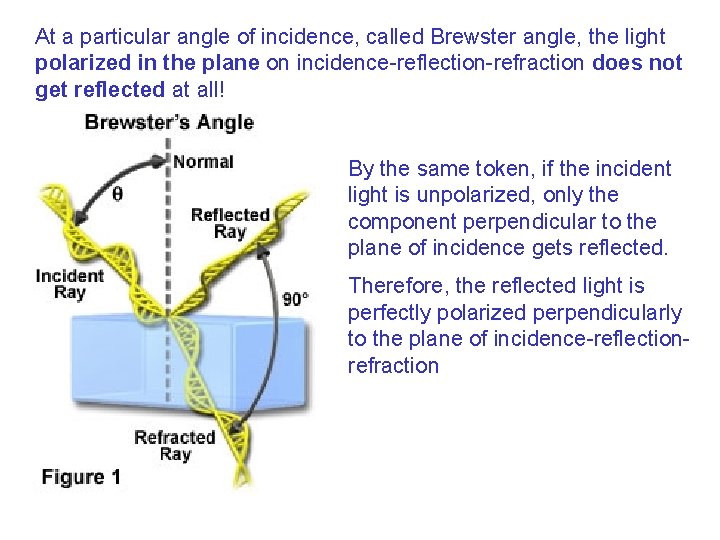 At a particular angle of incidence, called Brewster angle, the light polarized in the plane on incidence-reflection-refraction does not get reflected at all!

Brewster's Angle

Normal

θ

Reflected Ray

Incident Ray

90°

Refracted Ray

Figure 1

By the same token, if the incident light is unpolarized, only the component perpendicular to the plane of incidence gets reflected.

Therefore, the reflected light is perfectly polarized perpendicularly to the plane of incidence-reflection-refraction